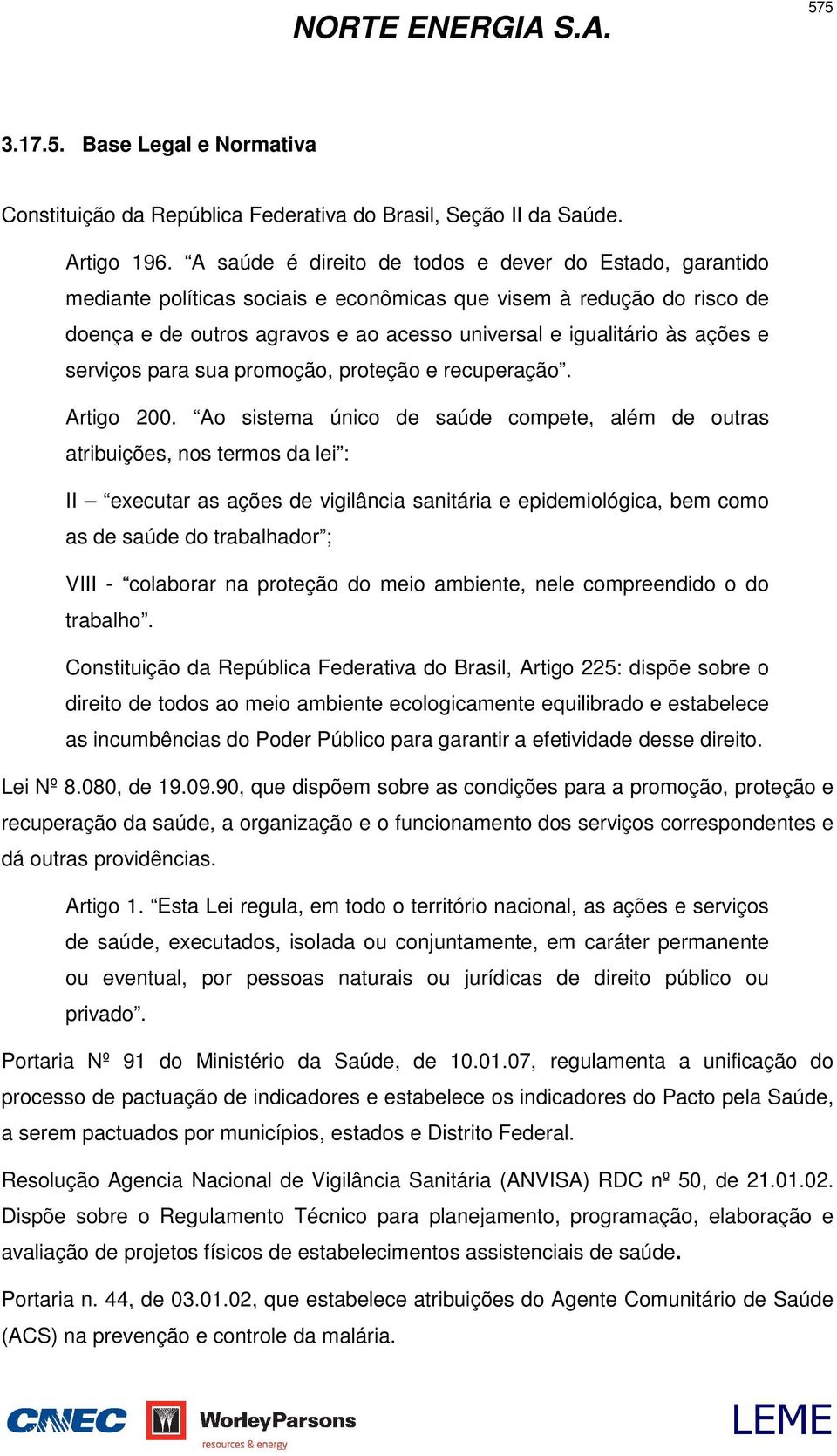 575

NORTE ENERGIA S.A.

3.17.5. Base Legal e Normativa

Constituição da República Federativa do Brasil, Seção II da Saúde.

Artigo 196. “A saúde é direito de todos e dever do Estado, garantido mediante políticas sociais e econômicas que visem à redução do risco de doença e de outros agravos e ao acesso universal e igualitário às ações e serviços para sua promoção, proteção e recuperação”.

Artigo 200. “Ao sistema único de saúde compete, além de outras atribuições, nos termos da lei”:

II – “executar as ações de vigilância sanitária e epidemiológica, bem como as de saúde do trabalhador”;

VIII - “colaborar na proteção do meio ambiente, nele compreendido o do trabalho”.

Constituição da República Federativa do Brasil, Artigo 225: dispõe sobre o direito de todos ao meio ambiente ecologicamente equilibrado e estabelece as incumbências do Poder Público para garantir a efetividade desse direito.

Lei Nº 8.080, de 19.09.90, que dispõem sobre as condições para a promoção, proteção e recuperação da saúde, a organização e o funcionamento dos serviços correspondentes e dá outras providências.

Artigo 1. “Esta Lei regula, em todo o território nacional, as ações e serviços de saúde, executados, isolada ou conjuntamente, em caráter permanente ou eventual, por pessoas naturais ou jurídicas de direito público ou privado”.

Portaria Nº 91 do Ministério da Saúde, de 10.01.07, regulamenta a unificação do processo de pactuação de indicadores e estabelece os indicadores do Pacto pela Saúde, a serem pactuados por municípios, estados e Distrito Federal.

Resolução Agencia Nacional de Vigilância Sanitária (ANVISA) RDC nº 50, de 21.01.02. Dispõe sobre o Regulamento Técnico para planejamento, programação, elaboração e avaliação de projetos físicos de estabelecimentos assistenciais de saúde.

Portaria n. 44, de 03.01.02, que estabelece atribuições do Agente Comunitário de Saúde (ACS) na prevenção e controle da malária.

CNEC WorleyParsons resources & energy LEME